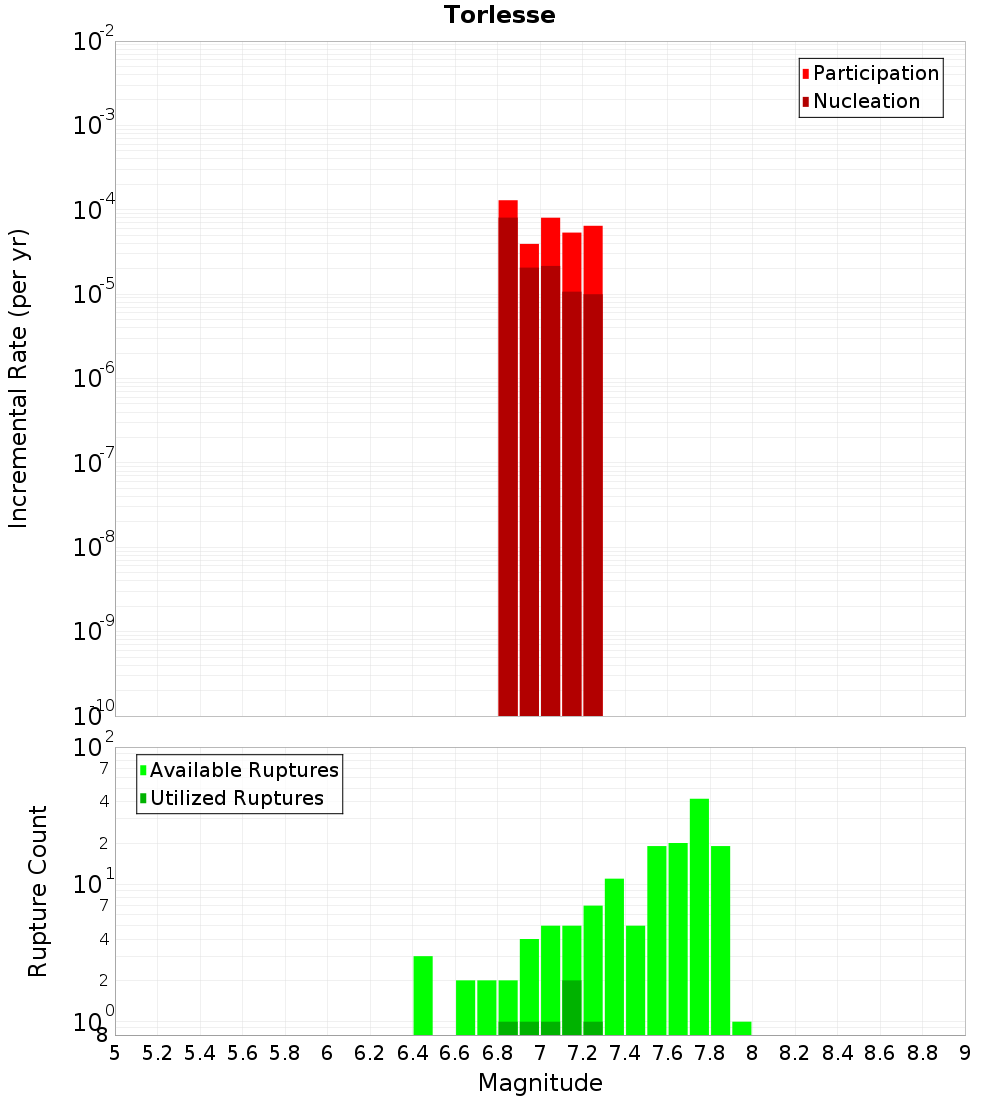 Torlesse

Participation
Nucleation

Incremental Rate (per yr)

$10^{-2}$
$10^{-3}$
$10^{-4}$
$10^{-5}$
$10^{-6}$
$10^{-7}$
$10^{-8}$
$10^{-9}$
$10^{-10}$

Available Ruptures
Utilized Ruptures

Rupture Count

$10^{2}$
7
4
2
$10^{1}$
7
4
2
$10^{0}$
8

5 5.2 5.4 5.6 5.8 6 6.2 6.4 6.6 6.8 7 7.2 7.4 7.6 7.8 8 8.2 8.4 8.6 8.8 9

Magnitude